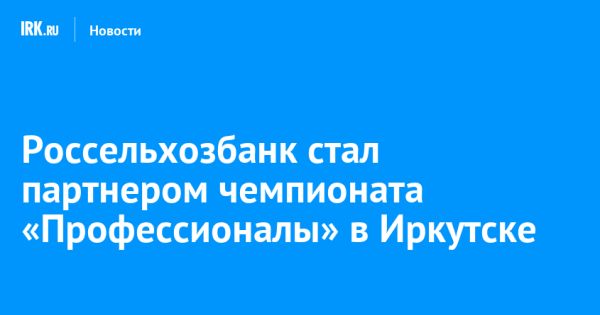 IRK.RU Новости

Россельхозбанк стал партнером чемпионата «Профессионалы» в Иркутске